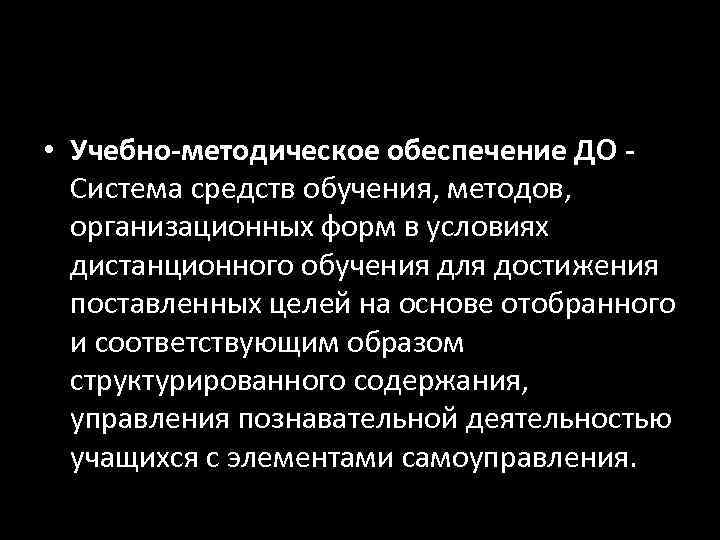 • Учебно-методическое обеспечение ДО - Система средств обучения, методов, организационных форм в условиях дистанционного обучения для достижения поставленных целей на основе отобранного и соответствующим образом структурированного содержания, управления познавательной деятельностью учащихся с элементами самоуправления.